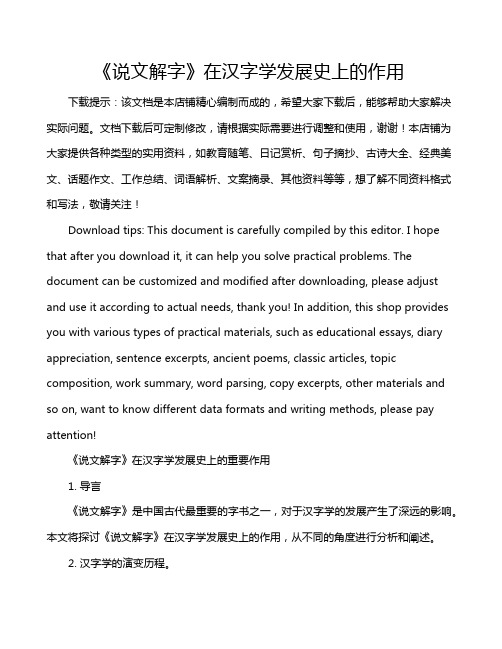 《说文解字》在汉字学发展史上的作用

下载提示：该文档是本店铺精心编制而成的，希望大家下载后，能够帮助大家解决实际问题。文档下载后可定制修改，请根据实际需要进行调整和使用，谢谢！本店铺为大家提供各种类型的实用资料，如教育随笔、日记赏析、句子摘抄、古诗大全、经典美文、话题作文、工作总结、词语解析、文案摘录、其他资料等等，想了解不同资料格式和写法，敬请关注！

Download tips: This document is carefully compiled by this editor. I hope that after you download it, it can help you solve practical problems. The document can be customized and modified after downloading, please adjust and use it according to actual needs, thank you! In addition, this shop provides you with various types of practical materials, such as educational essays, diary appreciation, sentence excerpts, ancient poems, classic articles, topic composition, work summary, word parsing, copy excerpts, other materials and so on, want to know different data formats and writing methods, please pay attention!

《说文解字》在汉字学发展史上的重要作用

1. 导言

《说文解字》是中国古代最重要的字书之一，对于汉字学的发展产生了深远的影响。本文将探讨《说文解字》在汉字学发展史上的作用，从不同的角度进行分析和阐述。

2. 汉字学的演变历程。